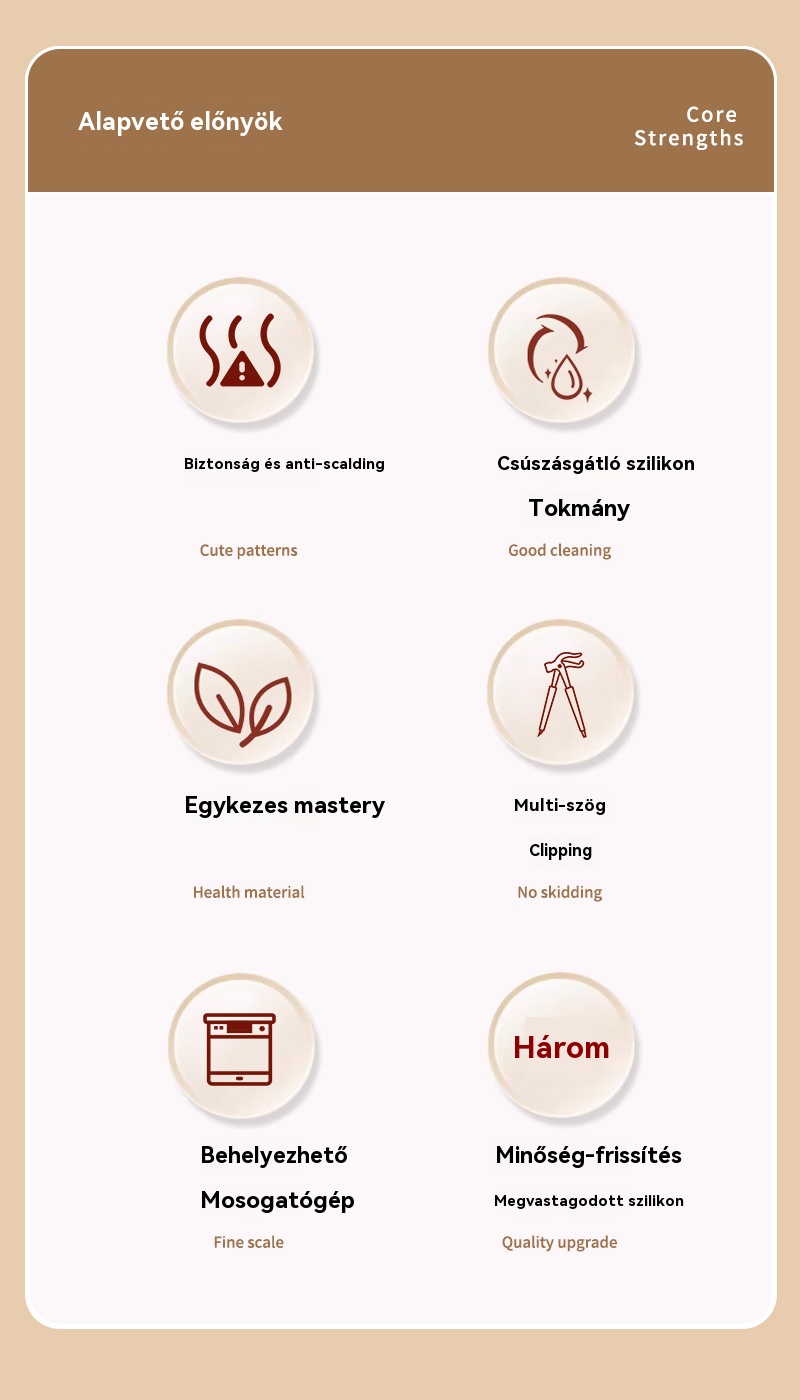 Alapvető előnyök

Core
Strengths

Biztonság és anti-scalding

Cute patterns

Csúszásgátló szilikon

Tokmány

Good cleaning

Egykezes mastery

Health material

Multi-szög

Clipping

No skidding

Behelyezhető

Mosogatógép

Fine scale

Három

Minőség-frissítés

Megvastagodott szilikon

Quality upgrade